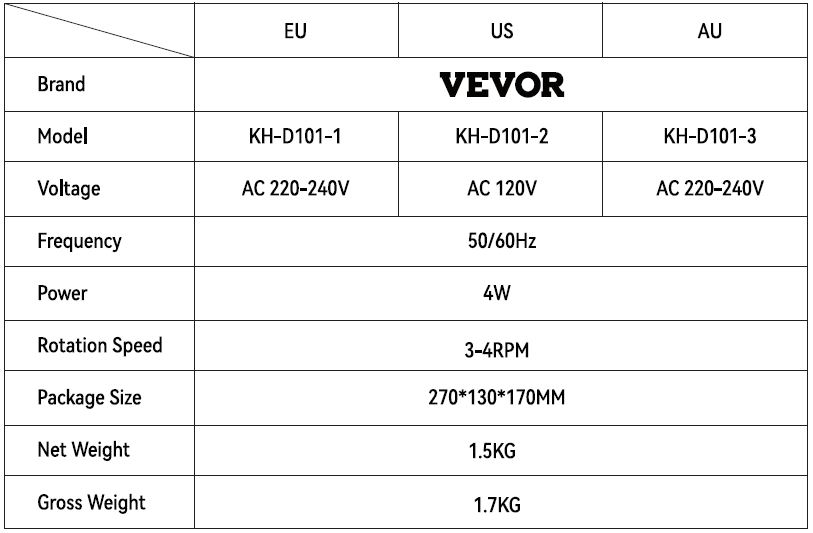 |  | EU | US | AU |
|---|---|---|---|
| Brand | VEVOR | | |
| Model | KH-D101-1 | KH-D101-2 | KH-D101-3 |
| Voltage | AC 220-240V | AC 120V | AC 220-240V |
| Frequency | 50/60Hz | | |
| Power | 4W | | |
| Rotation Speed | 3-4RPM | | |
| Package Size | 270*130*170MM | | |
| Net Weight | 1.5KG | | |
| Gross Weight | 1.7KG | | |